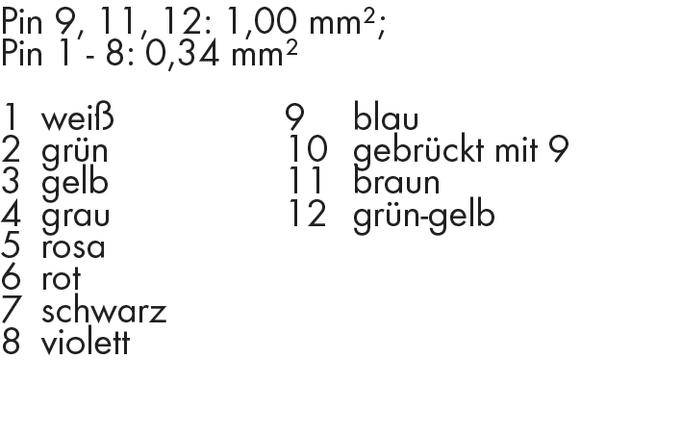 Pin 9, 11, 12: 1,00 mm$^2$;
Pin 1 - 8: 0,34 mm$^2$

1 weiß
2 grün
3 gelb
4 grau
5 rosa
6 rot
7 schwarz
8 violett

9 blau
10 gebrückt mit 9
11 braun
12 grün-gelb